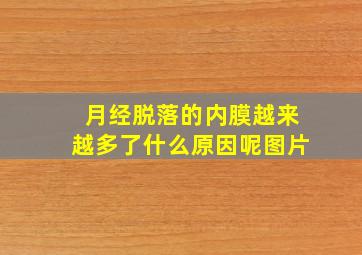 月经脱落的内膜越来越多了什么原因呢图片